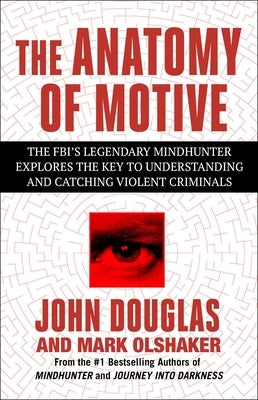 THE ANATOMY OF MOTIVE

THE FBI'S LEGENDARY MINDHUNTER EXPLORES THE KEY TO UNDERSTANDING AND CATCHING VIOLENT CRIMINALS

JOHN DOUGLAS
AND MARK OLSHAKER

From the #1 Bestselling Authors of
MINDHUNTER and JOURNEY INTO DARKNESS